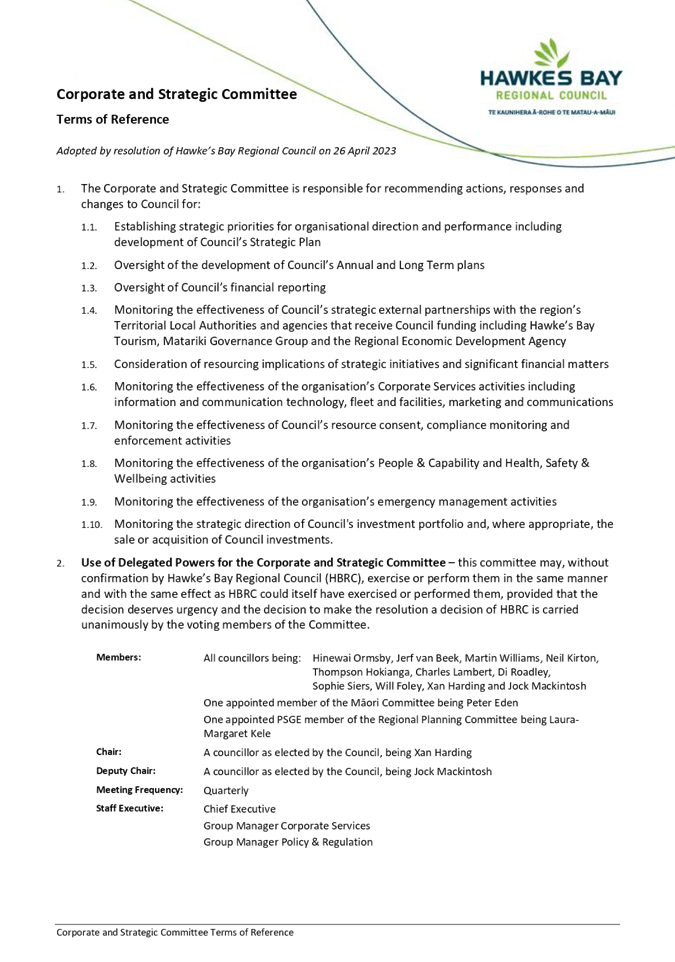 HAWKES BAY
REGIONAL COUNCIL
TE KAUNIHERA Ā-ROHE O TE MATAU-A-MĀUI

Corporate and Strategic Committee

Terms of Reference

Adopted by resolution of Hawke's Bay Regional Council on 26 April 2023

1. The Corporate and Strategic Committee is responsible for recommending actions, responses and changes to Council for:

1.1. Establishing strategic priorities for organisational direction and performance including development of Council's Strategic Plan

1.2. Oversight of the development of Council's Annual and Long Term plans

1.3. Oversight of Council's financial reporting

1.4. Monitoring the effectiveness of Council's strategic external partnerships with the region's Territorial Local Authorities and agencies that receive Council funding including Hawke's Bay Tourism, Matariki Governance Group and the Regional Economic Development Agency

1.5. Consideration of resourcing implications of strategic initiatives and significant financial matters

1.6. Monitoring the effectiveness of the organisation's Corporate Services activities including information and communication technology, fleet and facilities, marketing and communications

1.7. Monitoring the effectiveness of Council's resource consent, compliance monitoring and enforcement activities

1.8. Monitoring the effectiveness of the organisation's People & Capability and Health, Safety & Wellbeing activities

1.9. Monitoring the effectiveness of the organisation's emergency management activities

1.10. Monitoring the strategic direction of Council's investment portfolio and, where appropriate, the sale or acquisition of Council investments.

2. Use of Delegated Powers for the Corporate and Strategic Committee – this committee may, without confirmation by Hawke's Bay Regional Council (HBRC), exercise or perform them in the same manner and with the same effect as HBRC could itself have exercised or performed them, provided that the decision deserves urgency and the decision to make the resolution a decision of HBRC is carried unanimously by the voting members of the Committee.

Members:
All councillors being: Hinewai Ormsby, Jerf van Beek, Martin Williams, Neil Kirton, Thompson Hokianga, Charles Lambert, Di Roadley, Sophie Siers, Will Foley, Xan Harding and Jock Mackintosh
One appointed member of the Māori Committee being Peter Eden
One appointed PSGE member of the Regional Planning Committee being Laura-Margaret Kele

Chair:
A councillor as elected by the Council, being Xan Harding

Deputy Chair:
A councillor as elected by the Council, being Jock Mackintosh

Meeting Frequency:
Quarterly

Staff Executive:
Chief Executive
Group Manager Corporate Services
Group Manager Policy & Regulation

Corporate and Strategic Committee Terms of Reference